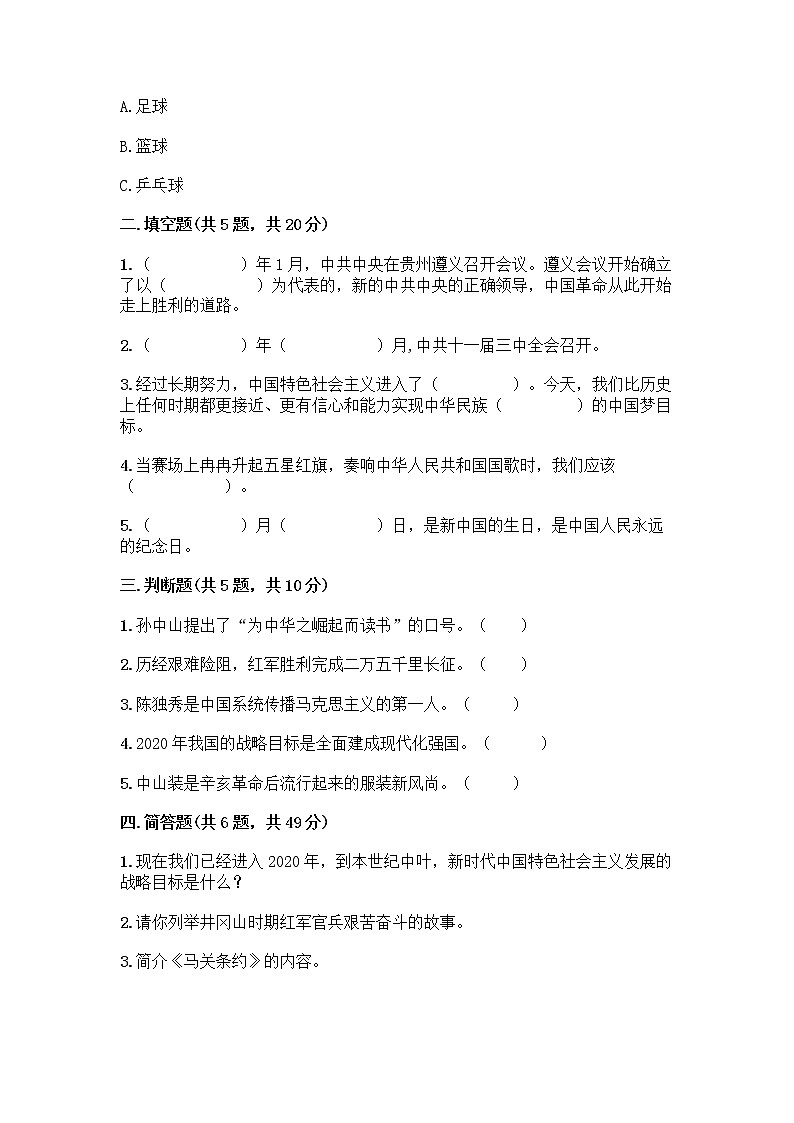 A.足球

B.篮球

C.乒乓球

二.填空题(共5题，共20分)

1.（　　　　　）年1月，中共中央在贵州遵义召开会议。遵义会议开始确立了以（　　　　　）为代表的，新的中共中央的正确领导，中国革命从此开始走上胜利的道路。

2.（　　　　　）年（　　　　　）月,中共十一届三中全会召开。

3.经过长期努力，中国特色社会主义进入了（　　　　）。今天，我们比历史上任何时期都更接近、更有信心和能力实现中华民族（　　　　）的中国梦目标。

4.当赛场上冉冉升起五星红旗，奏响中华人民共和国国歌时，我们应该（　　　　　）。

5.（　　　　　）月（　　　　　）日，是新中国的生日，是中国人民永远的纪念日。

三.判断题(共5题，共10分)

1.孙中山提出了“为中华之崛起而读书”的口号。（　　）

2.历经艰难险阻，红军胜利完成二万五千里长征。（　　）

3.陈独秀是中国系统传播马克思主义的第一人。（　　）

4.2020年我国的战略目标是全面建成现代化强国。（　　）

5.中山装是辛亥革命后流行起来的服装新风尚。（　　）

四.简答题(共6题，共49分)

1.现在我们已经进入2020年，到本世纪中叶，新时代中国特色社会主义发展的战略目标是什么？

2.请你列举井冈山时期红军官兵艰苦奋斗的故事。

3.简介《马关条约》的内容。